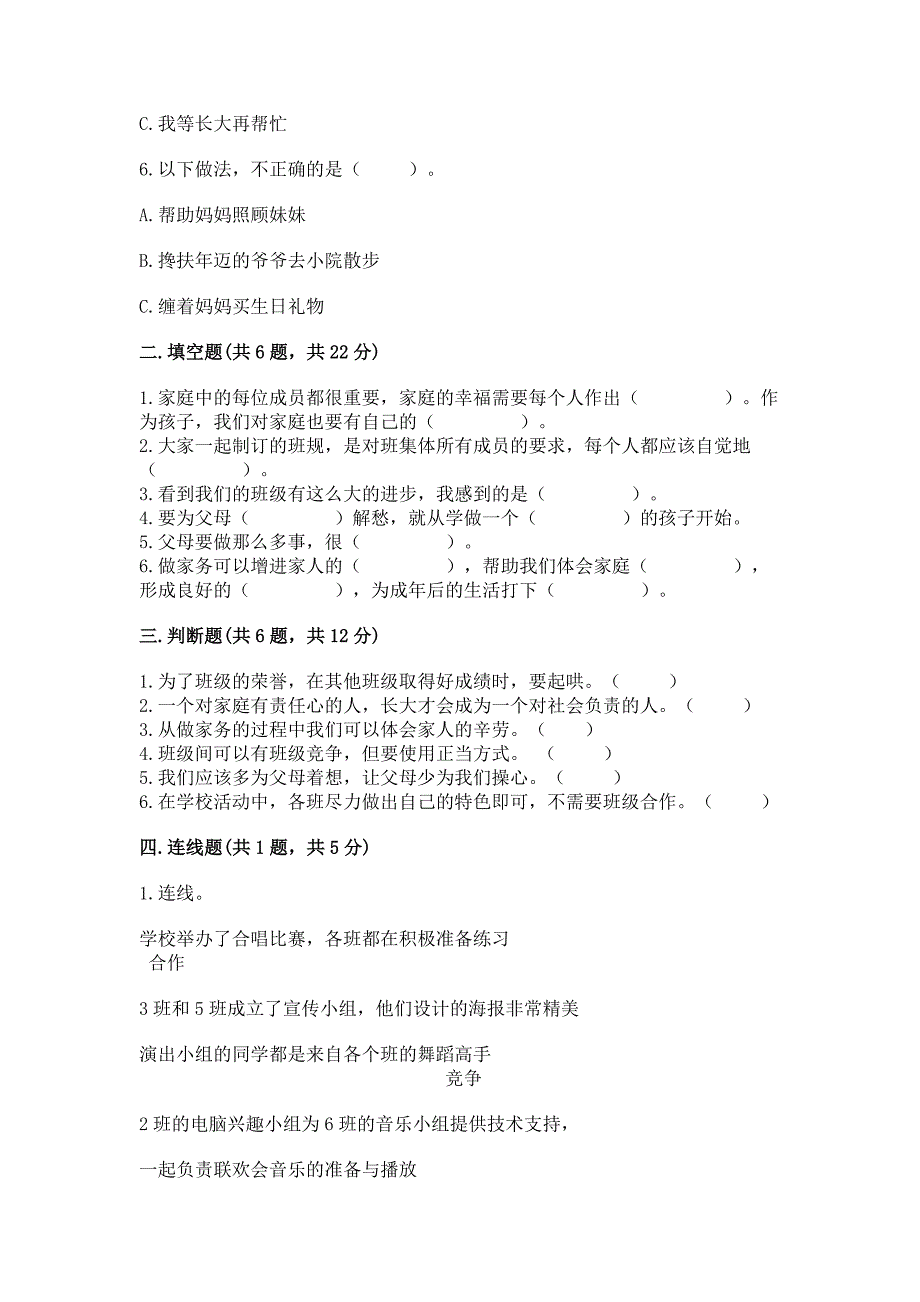 C. 我等长大再帮忙

6. 以下做法，不正确的是（　　）。

A. 帮助妈妈照顾妹妹

B. 搀扶年迈的爷爷去小院散步

C. 缠着妈妈买生日礼物

二. 填空题(共 6 题，共 22 分)

1. 家庭中的每位成员都很重要，家庭的幸福需要每个人作出（　　　　）。作为孩子，我们对家庭也要有自己的（　　　　）。
2. 大家一起制订的班规，是对班集体所有成员的要求，每个人都应该自觉地（　　　　）。
3. 看到我们的班级有这么大的进步，我感到的是（　　　　）。
4. 要为父母（　　　　）解愁，就从学做一个（　　　　）的孩子开始。
5. 父母要做那么多事，很（　　　　）。
6. 做家务可以增进家人的（　　　　），帮助我们体会家庭（　　　　），形成良好的（　　　　），为成年后的生活打下（　　　　）。

三. 判断题(共 6 题，共 12 分)

1. 为了班级的荣誉，在其他班级取得好成绩时，要起哄。（　　）
2. 一个对家庭有责任心的人，长大才会成为一个对社会负责的人。（　　）
3. 从做家务的过程中我们可以体会家人的辛劳。（　　）
4. 班级间可以有班级竞争，但要使用正当方式。（　　）
5. 我们应该多为父母着想，让父母少为我们操心。（　　）
6. 在学校活动中，各班尽力做出自己的特色即可，不需要班级合作。（　　）

四. 连线题(共 1 题，共 5 分)

1. 连线。

学校举办了合唱比赛，各班都在积极准备练习
合作

3 班和 5 班成立了宣传小组，他们设计的海报非常精美

演出小组的同学都是来自各个班的舞蹈高手
竞争

2 班的电脑兴趣小组为 6 班的音乐小组提供技术支持，

一起负责联欢会音乐的准备与播放